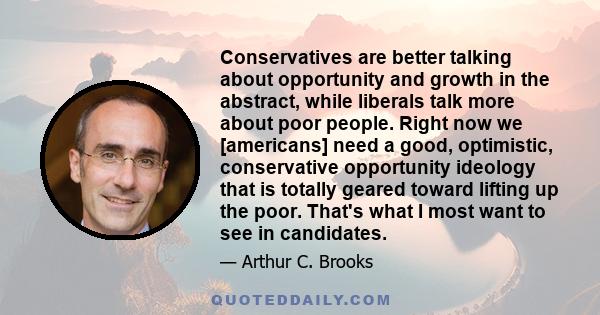 Conservatives are better talking about opportunity and growth in the abstract, while liberals talk more about poor people. Right now we [americans] need a good, optimistic, conservative opportunity ideology that is totally geared toward lifting up the poor. That's what I most want to see in candidates.

— Arthur C. Brooks

QUOTEDDAILY.COM